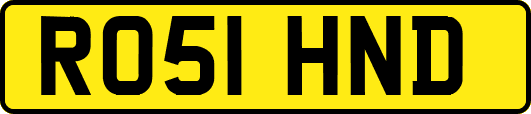 RO51 HND